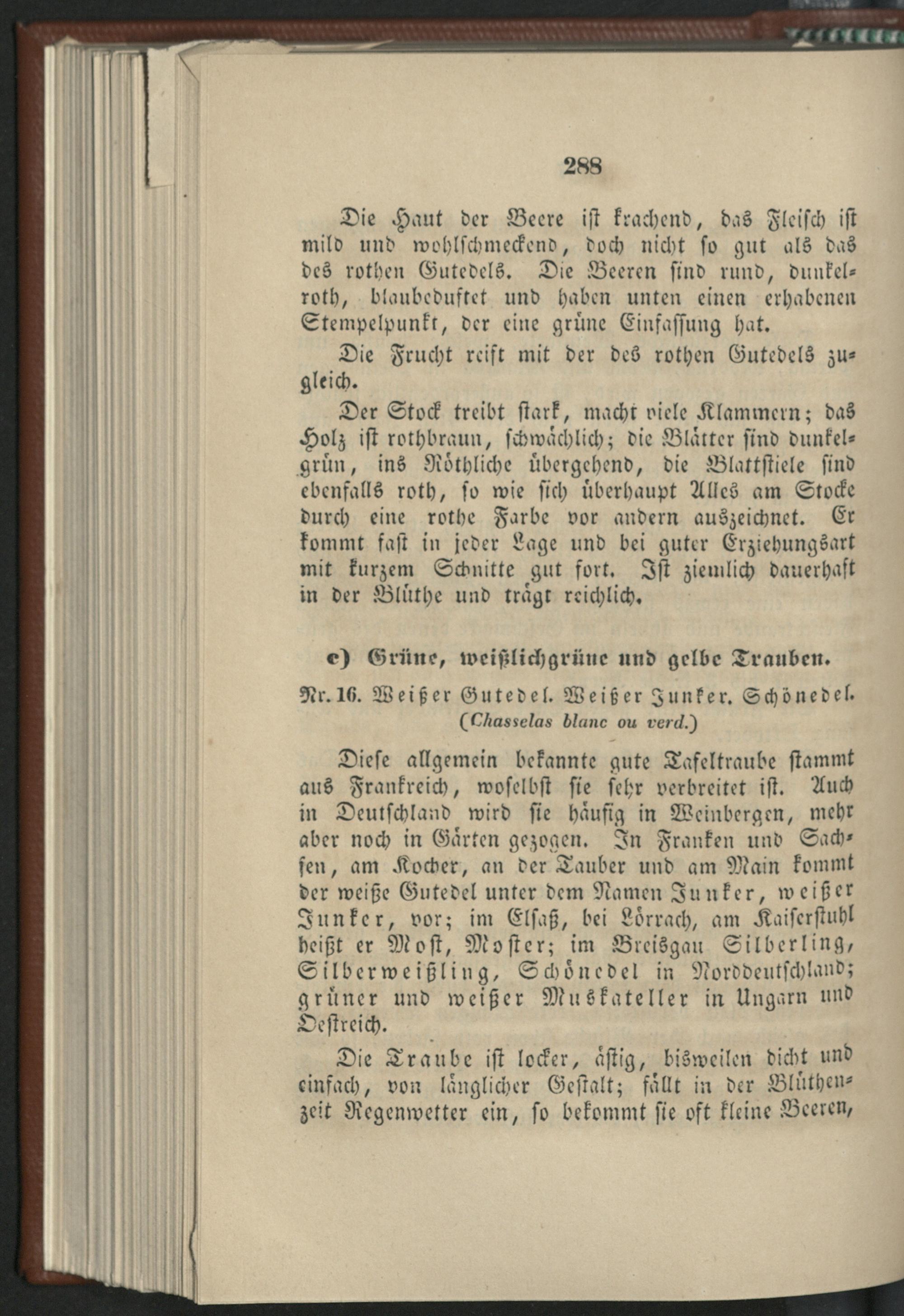 288

Die Haut der Beere ist krachend, das Fleisch ist mild und wohlschmeckend, doch nicht so gut als das des rothen Gutedels. Die Beeren sind rund, dunkelroth, blaubeduftet und haben unten einen erhabenen Stempelpunkt, der eine grüne Einfassung hat.

Die Frucht reift mit der des rothen Gutedels zugleich.

Der Stock treibt stark, macht viele Klammern; das Holz ist rothbraun, schwächlich; die Blätter sind dunkelgrün, ins Röthliche übergehend, die Blattstiele sind ebenfalls roth, so wie sich überhaupt Alles am Stocke durch eine rothe Farbe vor andern auszeichnet. Er kommt fast in jeder Lage und bei guter Erziehungsart mit kurzem Schnitte gut fort. Ist ziemlich dauerhaft in der Blüthe und trägt reichlich.

c) Grüne, weißlichgrüne und gelbe Trauben.

Nr. 16. Weißer Gutedel. Weißer Junker. Schönedel. (Chasselas blanc ou verd.)

Diese allgemein bekannte gute Tafeltraube stammt aus Frankreich, woselbst sie sehr verbreitet ist. Auch in Deutschland wird sie häufig in Weinbergen, mehr aber noch in Gärten gezogen. In Franken und Sachsen, am Kocher, an der Tauber und am Main kommt der weiße Gutedel unter dem Namen Junker, weißer Junker, vor; im Elsaß, bei Lörrach, am Kaiserstuhl heißt er Most, Moster; im Breisgau Silberling, Silberweißling, Schönedel in Norddeutschland; grüner und weißer Muskateller in Ungarn und Oestreich.

Die Traube ist locker, ästig, bisweilen dicht und einfach, von länglicher Gestalt; fällt in der Blüthenzeit Regenwetter ein, so bekommt sie oft kleine Beeren,